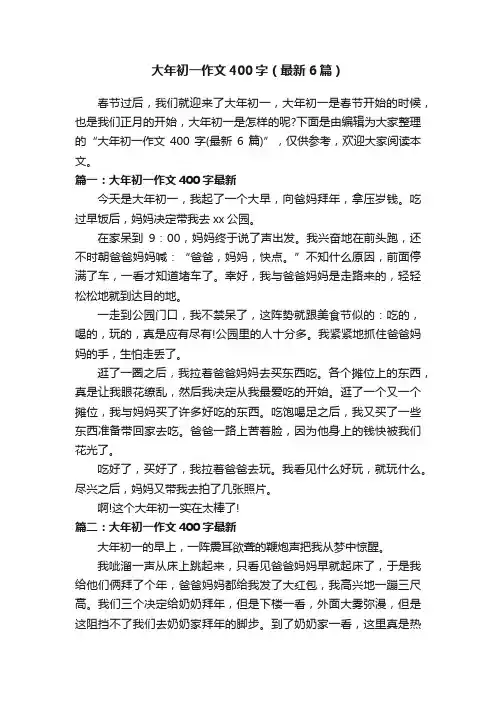 大年初一作文400字（最新6篇）

春节过后，我们就迎来了大年初一，大年初一是春节开始的时候，也是我们正月的开始，大年初一是怎样的呢?下面是由编辑为大家整理的“大年初一作文 400 字(最新 6 篇)”，仅供参考，欢迎大家阅读本文。

篇一：大年初一作文400字最新

今天是大年初一，我起了一个大早，向爸妈拜年，拿压岁钱。吃过早饭后，妈妈决定带我去 xx 公园。

在家呆到 9：00，妈妈终于说了声出发。我兴奋地在前头跑，还不时朝爸爸妈妈喊：“爸爸，妈妈，快点。”不知什么原因，前面停满了车，一看才知道堵车了。幸好，我与爸爸妈妈是走路来的，轻轻松松地就到达目的地。

一走到公园门口，我不禁呆了，这阵势就跟美食节似的：吃的，喝的，玩的，真是应有尽有!公园里的人十分多。我紧紧地抓住爸爸妈妈的手，生怕走丢了。

逛了一圈之后，我拉着爸爸妈妈去买东西吃。各个摊位上的东西，真是让我眼花缭乱，然后我决定从我最爱吃的开始。逛了一个又一个摊位，我与妈妈买了许多好吃的东西。吃饱喝足之后，我又买了一些东西准备带回家去吃。爸爸一路上苦着脸，因为他身上的钱快被我们花光了。

吃好了，买好了，我拉着爸爸去玩。我看见什么好玩，就玩什么。尽兴之后，妈妈又带我去拍了几张照片。

啊!这个大年初一实在太棒了!

篇二：大年初一作文400字最新

大年初一的早上，一阵震耳欲聋的鞭炮声把我从梦中惊醒。

我哧溜一声从床上跳起来，只看见爸爸妈妈早就起床了，于是我给他们俩拜了个年，爸爸妈妈都给我发了大红包，我高兴地一蹦三尺高。我们三个决定给奶奶拜年，但是下楼一看，外面大雾弥漫，但是这阻挡不了我们去奶奶家拜年的脚步。到了奶奶家一看，这里真是热